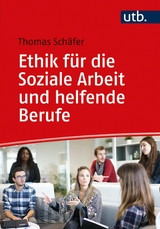 utb.

Thomas Schäfer

Ethik für die Soziale Arbeit und helfende Berufe